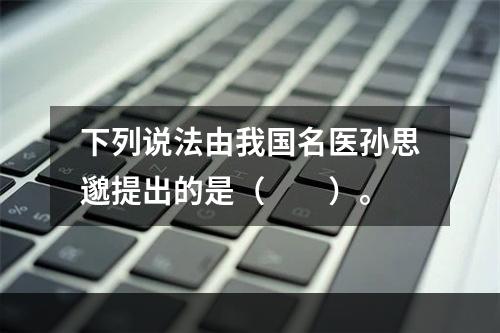 下列说法由我国名医孙思邈提出的是（　　）。